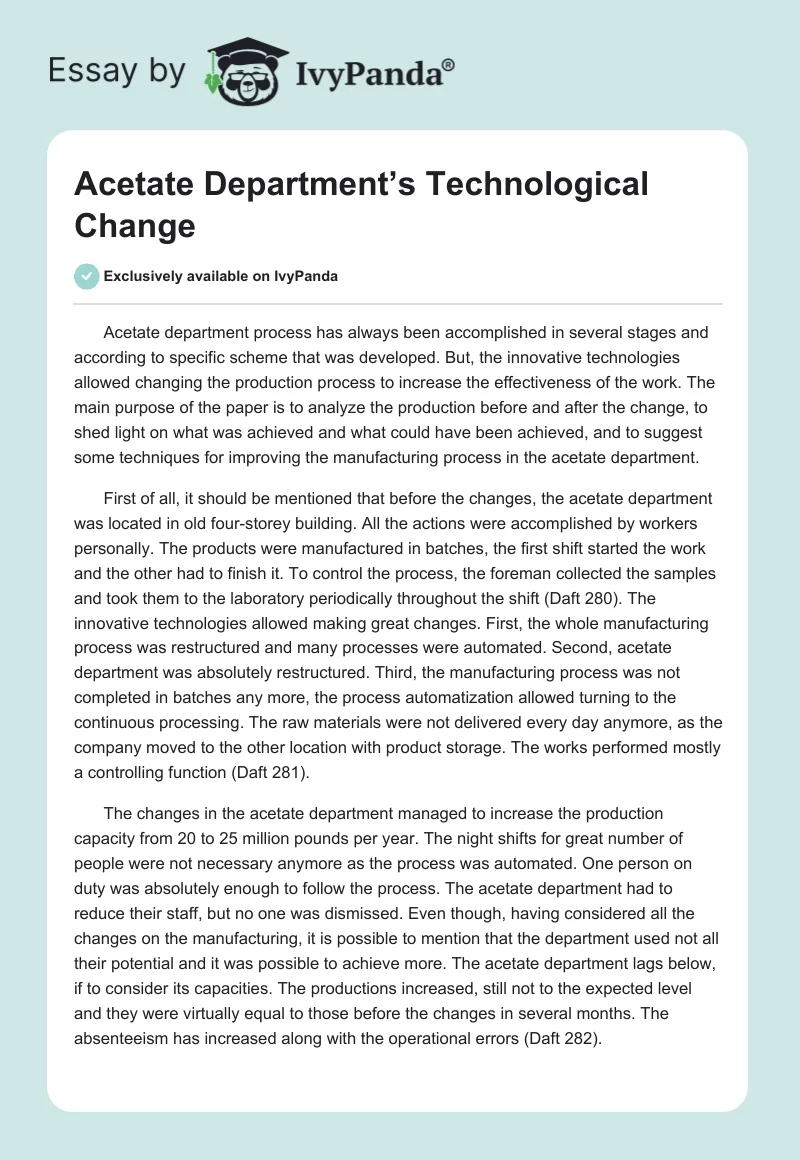 Essay by IvyPanda®

Acetate Department's Technological Change

Exclusively available on IvyPanda

Acetate department process has always been accomplished in several stages and according to specific scheme that was developed. But, the innovative technologies allowed changing the production process to increase the effectiveness of the work. The main purpose of the paper is to analyze the production before and after the change, to shed light on what was achieved and what could have been achieved, and to suggest some techniques for improving the manufacturing process in the acetate department.

First of all, it should be mentioned that before the changes, the acetate department was located in old four-storey building. All the actions were accomplished by workers personally. The products were manufactured in batches, the first shift started the work and the other had to finish it. To control the process, the foreman collected the samples and took them to the laboratory periodically throughout the shift (Daft 280). The innovative technologies allowed making great changes. First, the whole manufacturing process was restructured and many processes were automated. Second, acetate department was absolutely restructured. Third, the manufacturing process was not completed in batches any more, the process automatization allowed turning to the continuous processing. The raw materials were not delivered every day anymore, as the company moved to the other location with product storage. The works performed mostly a controlling function (Daft 281).

The changes in the acetate department managed to increase the production capacity from 20 to 25 million pounds per year. The night shifts for great number of people were not necessary anymore as the process was automated. One person on duty was absolutely enough to follow the process. The acetate department had to reduce their staff, but no one was dismissed. Even though, having considered all the changes on the manufacturing, it is possible to mention that the department used not all their potential and it was possible to achieve more. The acetate department lags below, if to consider its capacities. The productions increased, still not to the expected level and they were virtually equal to those before the changes in several months. The absenteeism has increased along with the operational errors (Daft 282).